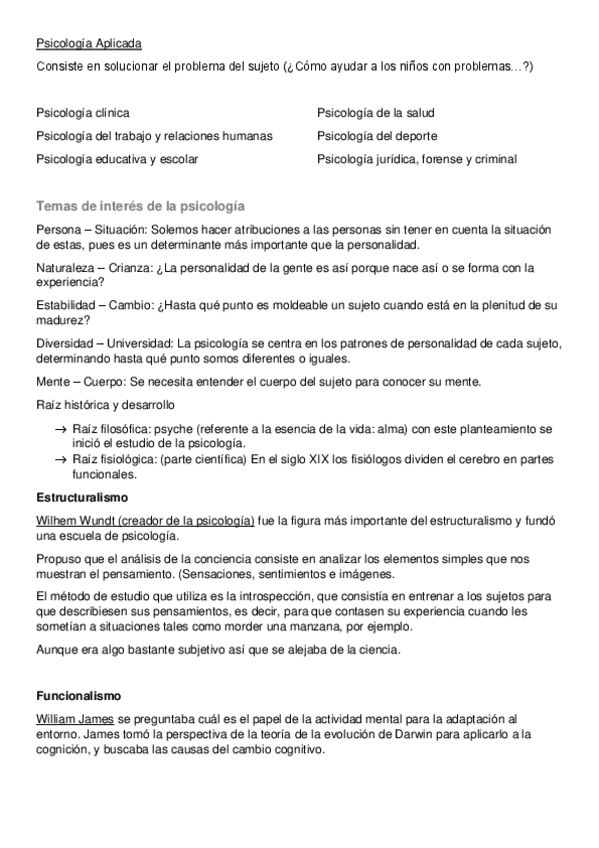 Psicología Aplicada

Consiste en solucionar el problema del sujeto (¿Cómo ayudar a los niños con problemas…?)

Psicología clínica
Psicología del trabajo y relaciones humanas
Psicología educativa y escolar

Psicología de la salud
Psicología del deporte
Psicología jurídica, forense y criminal

Temas de interés de la psicología

Persona – Situación: Solemos hacer atribuciones a las personas sin tener en cuenta la situación de estas, pues es un determinante más importante que la personalidad.

Naturaleza – Crianza: ¿La personalidad de la gente es así porque nace así o se forma con la experiencia?

Estabilidad – Cambio: ¿Hasta qué punto es moldeable un sujeto cuando está en la plenitud de su madurez?

Diversidad – Universidad: La psicología se centra en los patrones de personalidad de cada sujeto, determinando hasta qué punto somos diferentes o iguales.

Mente – Cuerpo: Se necesita entender el cuerpo del sujeto para conocer su mente.

Raíz histórica y desarrollo

→ Raíz filosófica: psyche (referente a la esencia de la vida: alma) con este planteamiento se inició el estudio de la psicología.
→ Raíz fisiológica: (parte científica) En el siglo XIX los fisiólogos dividen el cerebro en partes funcionales.

Estructuralismo

Wilhem Wundt (creador de la psicología) fue la figura más importante del estructuralismo y fundó una escuela de psicología.

Propuso que el análisis de la conciencia consiste en analizar los elementos simples que nos muestran el pensamiento. (Sensaciones, sentimientos e imágenes.

El método de estudio que utiliza es la introspección, que consistía en entrenar a los sujetos para que describiesen sus pensamientos, es decir, para que contasen su experiencia cuando les sometían a situaciones tales como morder una manzana, por ejemplo.

Aunque era algo bastante subjetivo así que se alejaba de la ciencia.

Funcionalismo

William James se preguntaba cuál es el papel de la actividad mental para la adaptación al entorno. James tomó la perspectiva de la teoría de la evolución de Darwin para aplicarlo a la cognición, y buscaba las causas del cambio cognitivo.